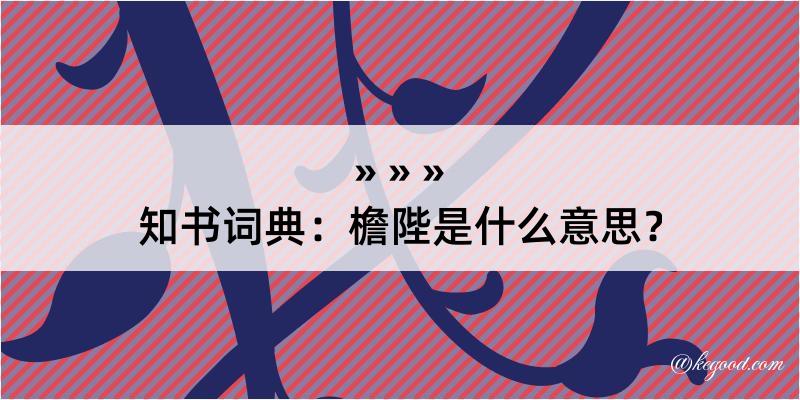 » » »

知书词典：檐陛是什么意思？

@kegood.com